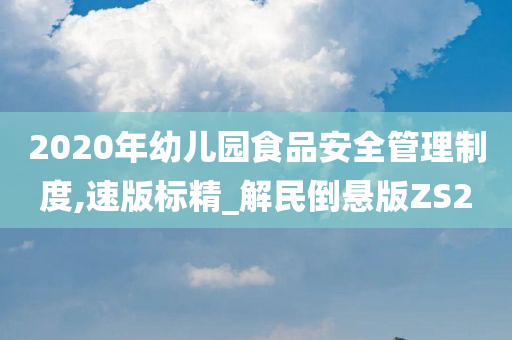 2020年幼儿园食品安全管理制度,速版标精_解民倒悬版ZS2